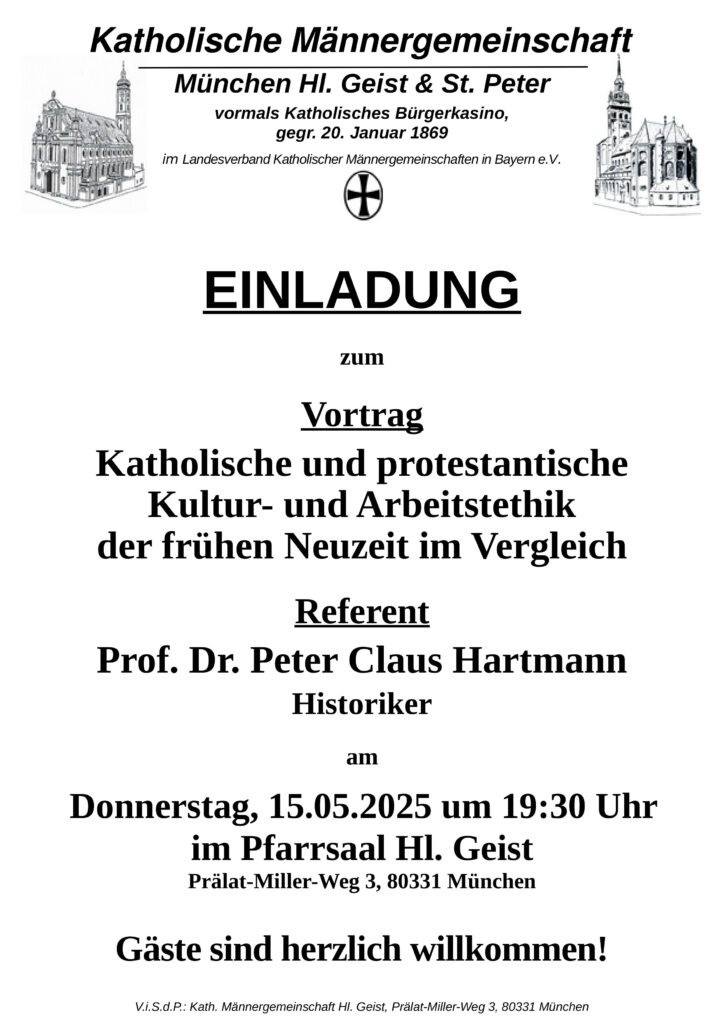 Katholische Männergemeinschaft

München Hl. Geist & St. Peter

vormals Katholisches Bürgerkasino, gegr. 20. Januar 1869

im Landesverband Katholischer Männergemeinschaften in Bayern e.V.

EINLADUNG

zum

Vortrag

Katholische und protestantische Kultur- und Arbeitstethik der frühen Neuzeit im Vergleich

Referent

Prof. Dr. Peter Claus Hartmann

Historiker

am

Donnerstag, 15.05.2025 um 19:30 Uhr

im Pfarrsaal Hl. Geist

Prälat-Miller-Weg 3, 80331 München

Gäste sind herzlich willkommen!

V.i.S.d.P.: Kath. Männergemeinschaft Hl. Geist, Prälat-Miller-Weg 3, 80331 München